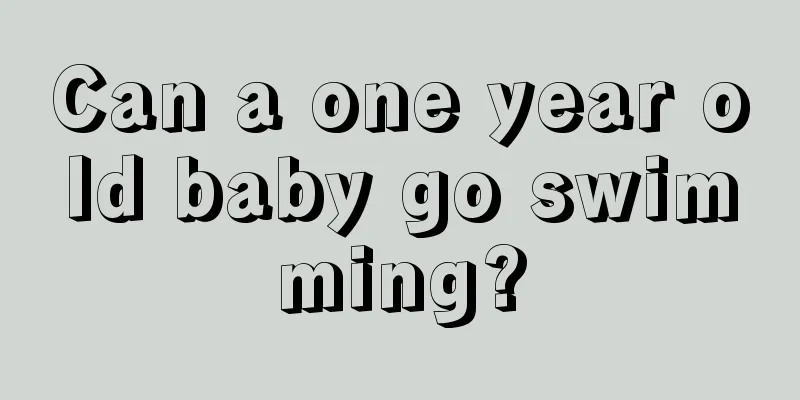 Can a one year old baby go swimming?